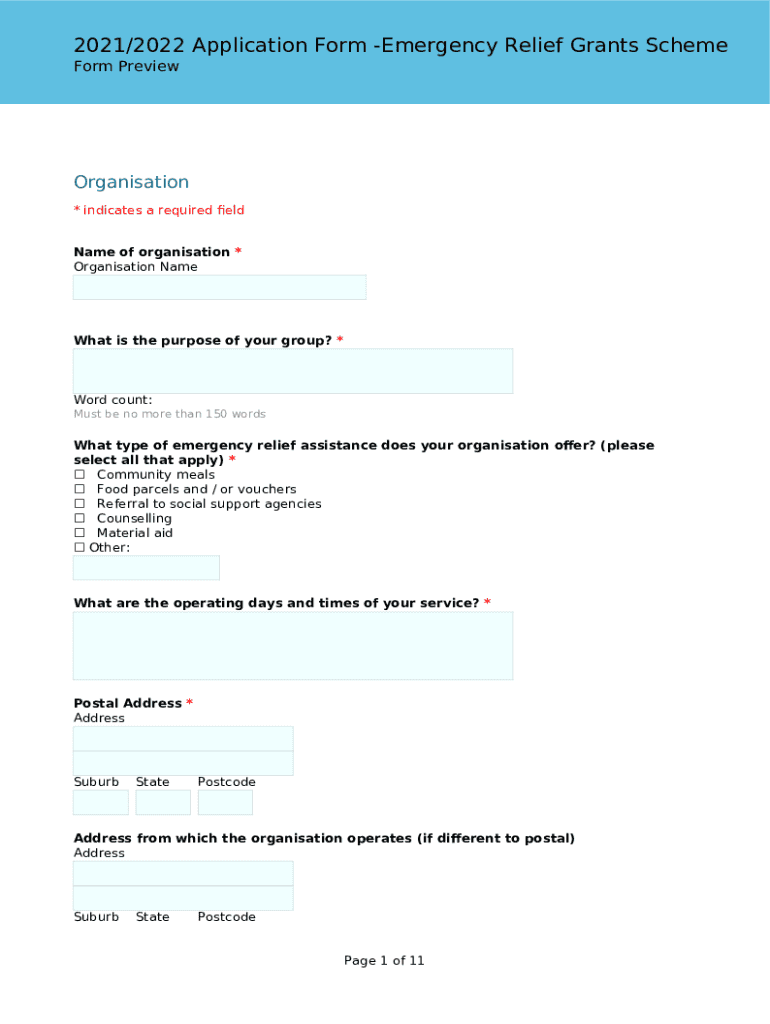 2021/2022 Application Form -Emergency Relief Grants Scheme
Form Preview

Organisation

* indicates a required field

Name of organisation *
Organisation Name

What is the purpose of your group? *

Word count:
Must be no more than 150 words

What type of emergency relief assistance does your organisation offer? (please select all that apply) *
☐ Community meals
☐ Food parcels and / or vouchers
☐ Referral to social support agencies
☐ Counselling
☐ Material aid
☐ Other:

What are the operating days and times of your service? *

Postal Address *
Address

Suburb State Postcode

Address from which the organisation operates (if different to postal)
Address

Suburb State Postcode

Page 1 of 11